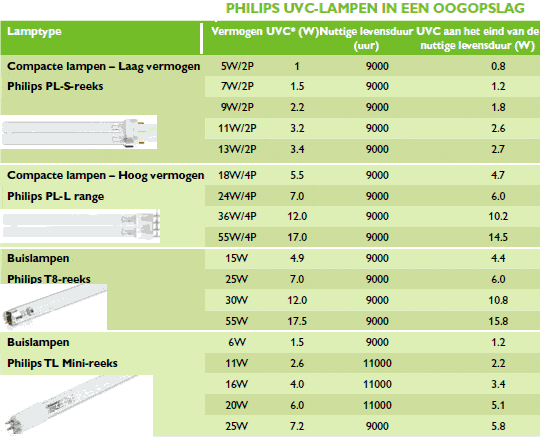 PHILIPS UVC-LAMPEN IN EEN OOGOPSLAG

| Lamptype | Vermogen | UVC* (W) | Nuttige levensduur (uur) | UVC aan het eind van de nuttige levensduur (W) |
|---|---|---|---|---|
| Compacte lampen – Laag vermogen | 5W/2P | 1 | 9000 | 0.8 |
| Philips PL-S-reeks | 7W/2P | 1.5 | 9000 | 1.2 |
| | 9W/2P | 2.2 | 9000 | 1.8 |
| | 11W/2P | 3.2 | 9000 | 2.6 |
| | 13W/2P | 3.4 | 9000 | 2.7 |
| Compacte lampen – Hoog vermogen | 18W/4P | 5.5 | 9000 | 4.7 |
| Philips PL-L range | 24W/4P | 7.0 | 9000 | 6.0 |
| | 36W/4P | 12.0 | 9000 | 10.2 |
| | 55W/4P | 17.0 | 9000 | 14.5 |
| Buislampen | 15W | 4.9 | 9000 | 4.4 |
| Philips T8-reeks | 25W | 7.0 | 9000 | 6.0 |
| | 30W | 12.0 | 9000 | 10.8 |
| | 55W | 17.5 | 9000 | 15.8 |
| Buislampen | 6W | 1.5 | 9000 | 1.2 |
| Philips TL Mini-reeks | 11W | 2.6 | 11000 | 2.2 |
| | 16W | 4.0 | 11000 | 3.4 |
| | 20W | 6.0 | 11000 | 5.1 |
| | 25W | 7.2 | 9000 | 5.8 |